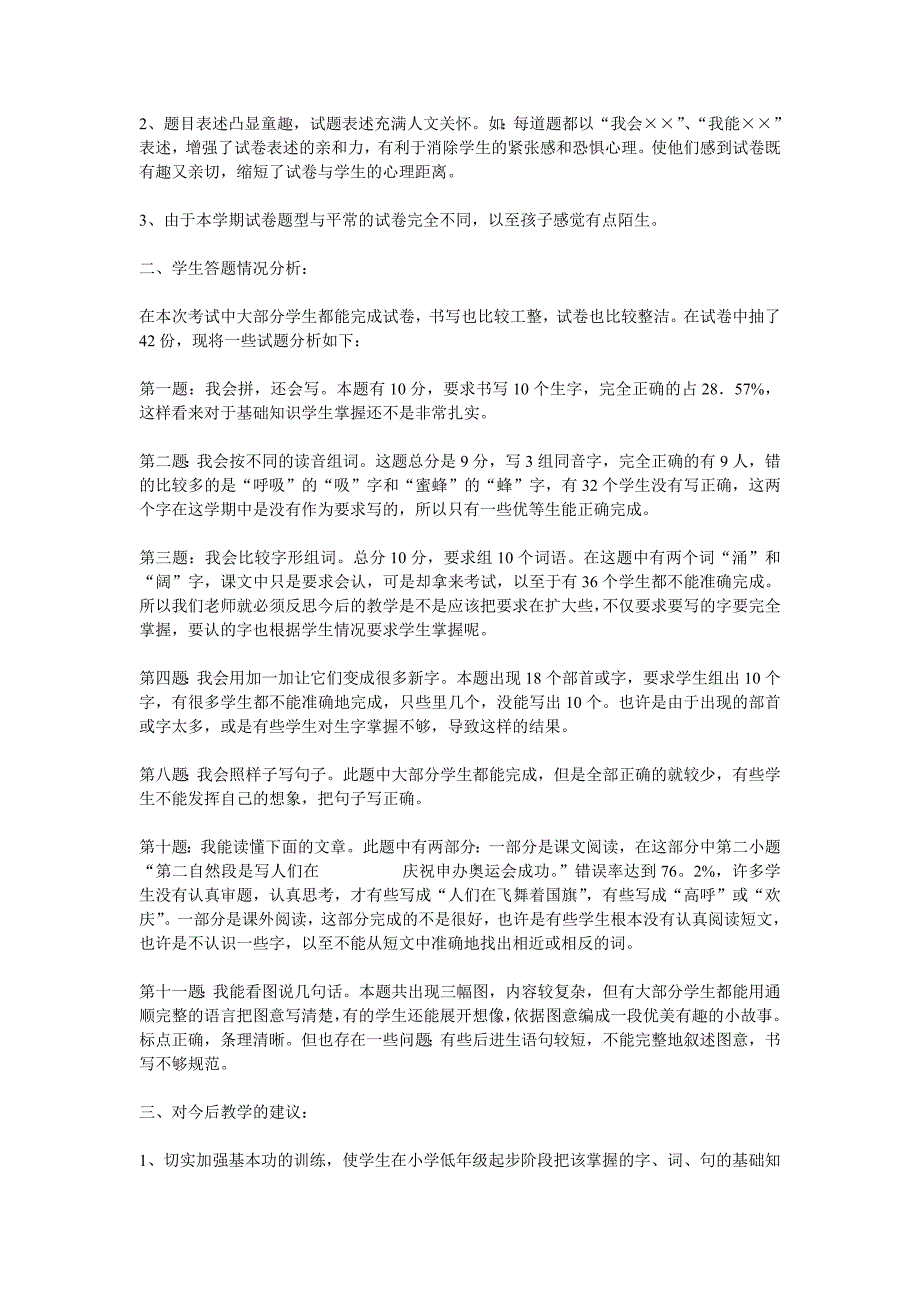 2、题目表述凸显童趣，试题表述充满人文关怀。如：每道题都以“我会××”、“我能××”表述，增强了试卷表述的亲和力，有利于消除学生的紧张感和恐惧心理。使他们感到试卷既有趣又亲切，缩短了试卷与学生的心理距离。

3、由于本学期试卷题型与平常的试卷完全不同，以至孩子感觉有点陌生。

二、学生答题情况分析：

在本次考试中大部分学生都能完成试卷，书写也比较工整，试卷也比较整洁。在试卷中抽了42份，现将一些试题分析如下：

第一题：我会拼，还会写。本题有10分，要求书写10个生字，完全正确的占28．57%，这样看来对于基础知识学生掌握还不是非常扎实。

第二题：我会按不同的读音组词。这题总分是9分，写3组同音字，完全正确的有9人，错的比较多的是“呼吸”的“吸”字和“蜜蜂”的“蜂”字，有32个学生没有写正确，这两个字在这学期中是没有作为要求写的，所以只有一些优等生能正确完成。

第三题：我会比较字形组词。总分10分，要求组10个词语。在这题中有两个词“涌”和“阔”字，课文中只是要求会认，可是却拿来考试，以至于有36个学生都不能准确完成。所以我们老师就必须反思今后的教学是不是应该把要求在扩大些，不仅要求要写的字要完全掌握，要认的字也根据学生情况要求学生掌握呢。

第四题：我会用加一加让它们变成很多新字。本题出现18个部首或字，要求学生组出10个字，有很多学生都不能准确地完成，只些里几个，没能写出10个。也许是由于出现的部首或字太多，或是有些学生对生字掌握不够，导致这样的结果。

第八题：我会照样子写句子。此题中大部分学生都能完成，但是全部正确的就较少，有些学生不能发挥自己的想象，把句子写正确。

第十题：我能读懂下面的文章。此题中有两部分：一部分是课文阅读，在这部分中第二小题“第二自然段是写人们在　　　　庆祝申办奥运会成功。”错误率达到76。2%，许多学生没有认真审题，认真思考，才有些写成“人们在飞舞着国旗”，有些写成“高呼”或“欢庆”。一部分是课外阅读，这部分完成的不是很好，也许是有些学生根本没有认真阅读短文，也许是不认识一些字，以至不能从短文中准确地找出相近或相反的词。

第十一题：我能看图说几句话。本题共出现三幅图，内容较复杂，但有大部分学生都能用通顺完整的语言把图意写清楚，有的学生还能展开想像，依据图意编成一段优美有趣的小故事。标点正确，条理清晰。但也存在一些问题：有些后进生语句较短，不能完整地叙述图意，书写不够规范。

三、对今后教学的建议：

1、切实加强基本功的训练，使学生在小学低年级起步阶段把该掌握的字、词、句的基础知